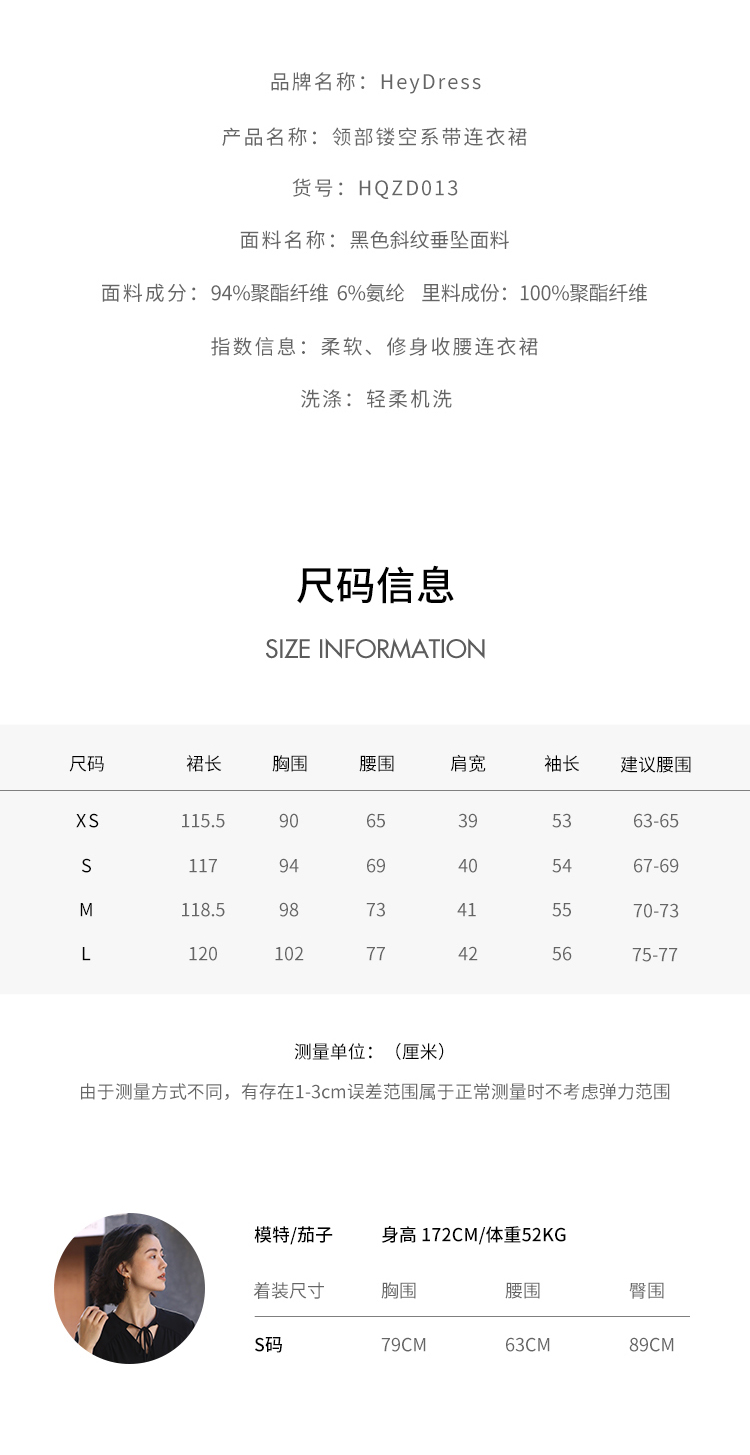 品牌名称：HeyDress

产品名称：领部镂空系带连衣裙

货号：HQZD013

面料名称：黑色斜纹垂坠面料

面料成分：94%聚酯纤维 6%氨纶 里料成份：100%聚酯纤维

指数信息：柔软、修身收腰连衣裙

洗涤：轻柔机洗

尺码信息

SIZE INFORMATION

| 尺码 | 裙长 | 胸围 | 腰围 | 肩宽 | 袖长 | 建议腰围 |
|---|---|---|---|---|---|---|
| XS | 115.5 | 90 | 65 | 39 | 53 | 63-65 |
| S | 117 | 94 | 69 | 40 | 54 | 67-69 |
| M | 118.5 | 98 | 73 | 41 | 55 | 70-73 |
| L | 120 | 102 | 77 | 42 | 56 | 75-77 |

测量单位：（厘米）

由于测量方式不同，有存在1-3cm误差范围属于正常测量时不考虑弹力范围

模特/茄子 身高 172CM/体重52KG

| 着装尺寸 | 胸围 | 腰围 | 臀围 |
|---|---|---|---|
| S码 | 79CM | 63CM | 89CM |